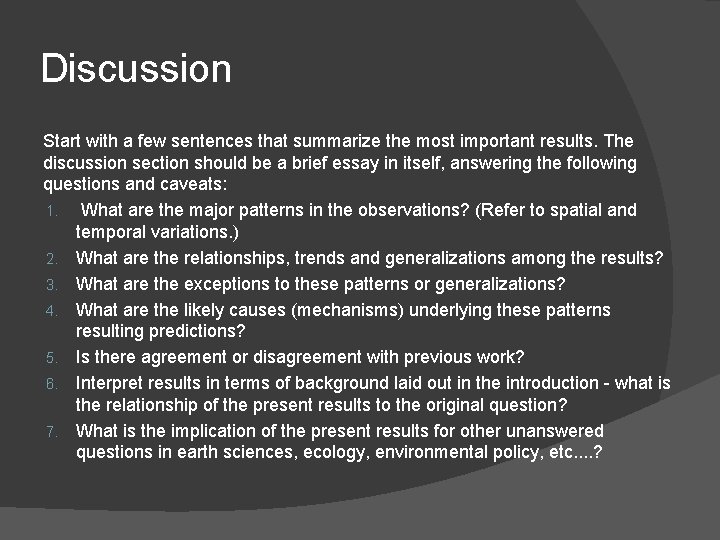 Discussion

Start with a few sentences that summarize the most important results. The discussion section should be a brief essay in itself, answering the following questions and caveats:

1. What are the major patterns in the observations? (Refer to spatial and temporal variations.)
2. What are the relationships, trends and generalizations among the results?
3. What are the exceptions to these patterns or generalizations?
4. What are the likely causes (mechanisms) underlying these patterns resulting predictions?
5. Is there agreement or disagreement with previous work?
6. Interpret results in terms of background laid out in the introduction - what is the relationship of the present results to the original question?
7. What is the implication of the present results for other unanswered questions in earth sciences, ecology, environmental policy, etc....?